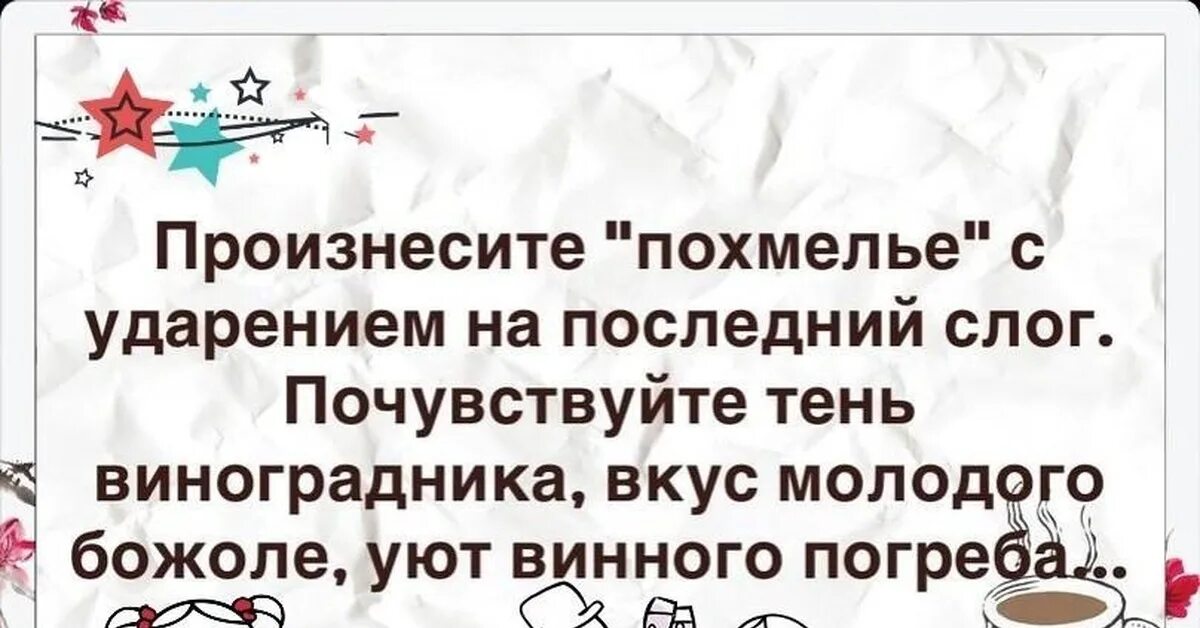 Произнесите "похмелье" с ударением на последний слог. Почувствуйте тень виноградника, вкус молодого божоле, уют винного погреба...